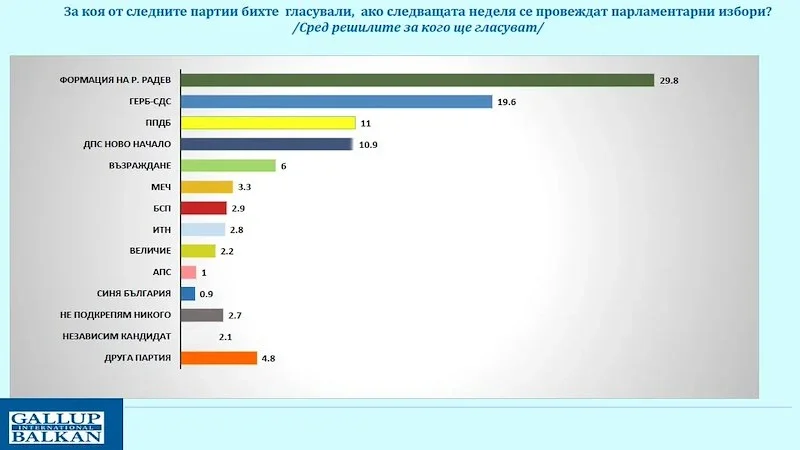 За коя от следните партии бихте гласували, ако следващата неделя се провеждат парламентарни избори?
/Сред решилите за кого ще гласуват/

ФОРМАЦИЯ НА Р. РАДЕВ 29.8
ГЕРБ-СДС 19.6
ППДБ 11
ДПС НОВО НАЧАЛО 10.9
ВЪЗРАЖДАНЕ 6
МЕЧ 3.3
БСП 2.9
ИТН 2.8
ВЕЛИЧИЕ 2.2
АПС 1
СИНЯ БЪЛГАРИЯ 0.9
НЕ ПОДКРЕПЯМ НИКОГО 2.7
НЕЗАВИСИМ КАНДИДАТ 2.1
ДРУГА ПАРТИЯ 4.8

GALLUP INTERNATIONAL BALKAN